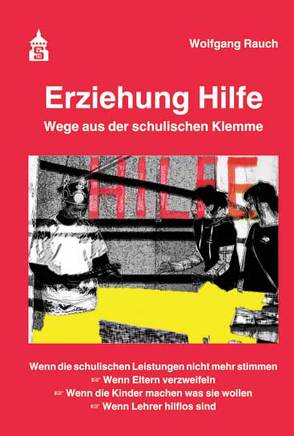 S

Wolfgang Rauch

Erziehung Hilfe
Wege aus der schulischen Klemme

HILFE

Wenn die schulischen Leistungen nicht mehr stimmen
☞ Wenn Eltern verzweifeln
☞ Wenn die Kinder machen was sie wollen
☞ Wenn Lehrer hilflos sind